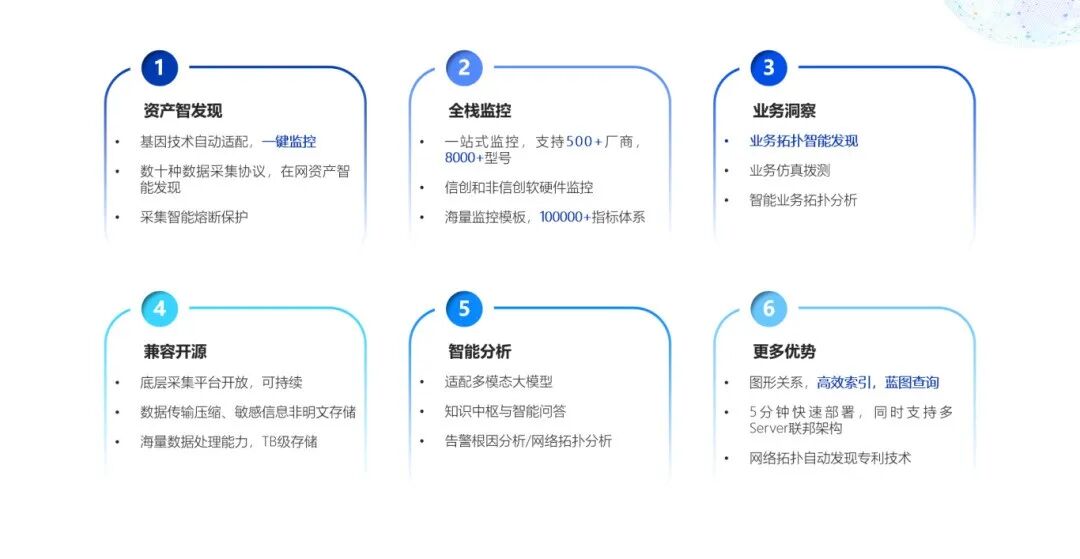 1

资产智发现

• 基因技术自动适配，一键监控

• 数十种数据采集协议，在网资产智能发现

• 采集智能熔断保护

2

全栈监控

• 一站式监控，支持500+厂商，8000+型号

• 信创和非信创软硬件监控

• 海量监控模板，100000+指标体系

3

业务洞察

• 业务拓扑智能发现

• 业务仿真拨测

• 智能业务拓扑分析

4

兼容开源

• 底层采集平台开放，可持续

• 数据传输压缩、敏感信息非明文存储

• 海量数据处理能力，TB级存储

5

智能分析

• 适配多模态大模型

• 知识中枢与智能问答

• 告警根因分析/网络拓扑分析

6

更多优势

• 图形关系，高效索引，蓝图查询

• 5分钟快速部署，同时支持多Server联邦架构

• 网络拓扑自动发现专利技术